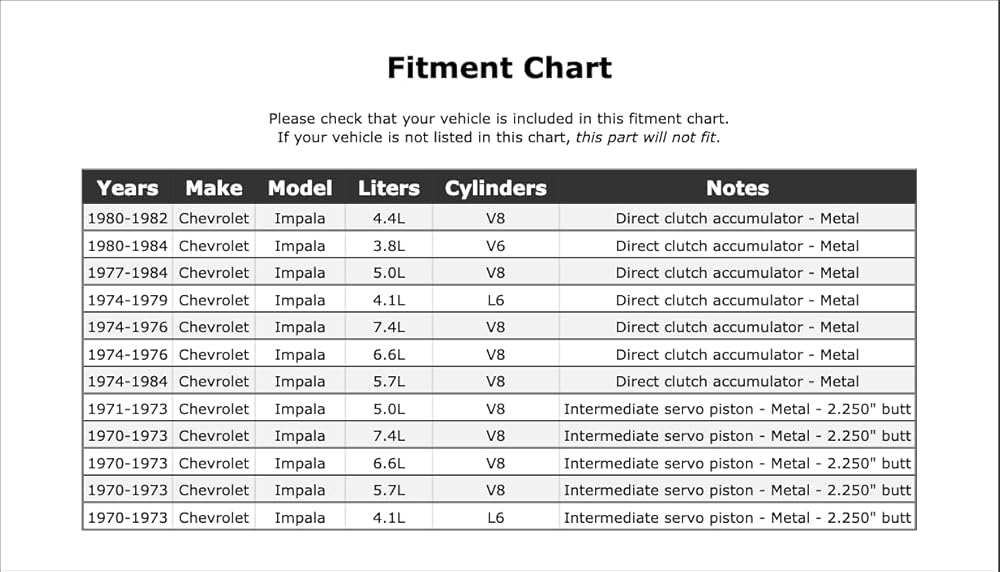 Fitment Chart

Please check that your vehicle is included in this fitment chart.
If your vehicle is not listed in this chart, this part will not fit.

| Years | Make | Model | Liters | Cylinders | Notes |
|---|---|---|---|---|---|
| 1980-1982 | Chevrolet | Impala | 4.4L | V8 | Direct clutch accumulator - Metal |
| 1980-1984 | Chevrolet | Impala | 3.8L | V6 | Direct clutch accumulator - Metal |
| 1977-1984 | Chevrolet | Impala | 5.0L | V8 | Direct clutch accumulator - Metal |
| 1974-1979 | Chevrolet | Impala | 4.1L | L6 | Direct clutch accumulator - Metal |
| 1974-1976 | Chevrolet | Impala | 7.4L | V8 | Direct clutch accumulator - Metal |
| 1974-1976 | Chevrolet | Impala | 6.6L | V8 | Direct clutch accumulator - Metal |
| 1974-1984 | Chevrolet | Impala | 5.7L | V8 | Direct clutch accumulator - Metal |
| 1971-1973 | Chevrolet | Impala | 5.0L | V8 | Intermediate servo piston - Metal - 2.250" butt |
| 1970-1973 | Chevrolet | Impala | 7.4L | V8 | Intermediate servo piston - Metal - 2.250" butt |
| 1970-1973 | Chevrolet | Impala | 6.6L | V8 | Intermediate servo piston - Metal - 2.250" butt |
| 1970-1973 | Chevrolet | Impala | 5.7L | V8 | Intermediate servo piston - Metal - 2.250" butt |
| 1970-1973 | Chevrolet | Impala | 4.1L | L6 | Intermediate servo piston - Metal - 2.250" butt |